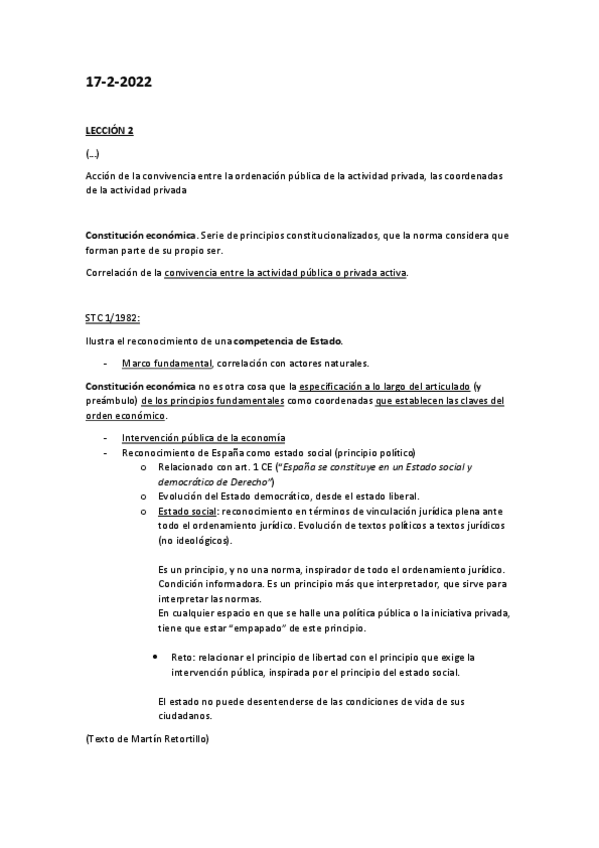 17-2-2022

LECCIÓN 2

(…)

Acción de la convivencia entre la ordenación pública de la actividad privada, las coordenadas de la actividad privada

Constitución económica. Serie de principios constitucionalizados, que la norma considera que forman parte de su propio ser.

Correlación de la convivencia entre la actividad pública o privada activa.

STC 1/1982:

Ilustra el reconocimiento de una competencia de Estado.

- Marco fundamental, correlación con actores naturales.

Constitución económica no es otra cosa que la especificación a lo largo del articulado (y preámbulo) de los principios fundamentales como coordenadas que establecen las claves del orden económico.

- Intervención pública de la economía
- Reconocimiento de España como estado social (principio político)
  o Relacionado con art. 1 CE ("España se constituye en un Estado social y democrático de Derecho")
  o Evolución del Estado democrático, desde el estado liberal.
  o Estado social: reconocimiento en términos de vinculación jurídica plena ante todo el ordenamiento jurídico. Evolución de textos políticos a textos jurídicos (no ideológicos).

Es un principio, y no una norma, inspirador de todo el ordenamiento jurídico. Condición informadora. Es un principio más que interpretador, que sirve para interpretar las normas.
En cualquier espacio en que se halle una política pública o la iniciativa privada, tiene que estar "empapado" de este principio.

• Reto: relacionar el principio de libertad con el principio que exige la intervención pública, inspirada por el principio del estado social.

El estado no puede desentenderse de las condiciones de vida de sus ciudadanos.

(Texto de Martín Retortillo)